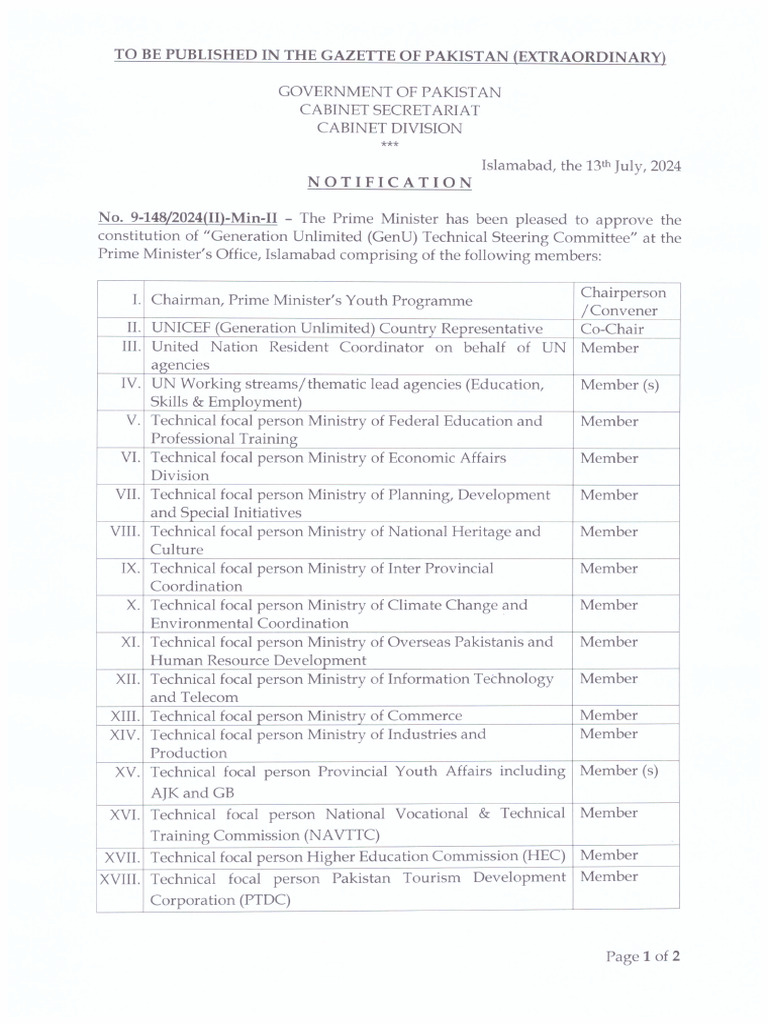 TO BE PUBLISHED IN THE GAZETTE OF PAKISTAN (EXTRAORDINARY)

GOVERNMENT OF PAKISTAN
CABINET SECRETARIAT
CABINET DIVISION
***

Islamabad, the 13th July, 2024

NOTIFICATION

No. 9-148/2024(II)-Min-II – The Prime Minister has been pleased to approve the constitution of "Generation Unlimited (GenU) Technical Steering Committee" at the Prime Minister's Office, Islamabad comprising of the following members:

| | | |
|---|---|---|
| I. | Chairman, Prime Minister's Youth Programme | Chairperson /Convener |
| II. | UNICEF (Generation Unlimited) Country Representative | Co-Chair |
| III. | United Nation Resident Coordinator on behalf of UN agencies | Member |
| IV. | UN Working streams/thematic lead agencies (Education, Skills & Employment) | Member (s) |
| V. | Technical focal person Ministry of Federal Education and Professional Training | Member |
| VI. | Technical focal person Ministry of Economic Affairs Division | Member |
| VII. | Technical focal person Ministry of Planning, Development and Special Initiatives | Member |
| VIII. | Technical focal person Ministry of National Heritage and Culture | Member |
| IX. | Technical focal person Ministry of Inter Provincial Coordination | Member |
| X. | Technical focal person Ministry of Climate Change and Environmental Coordination | Member |
| XI. | Technical focal person Ministry of Overseas Pakistanis and Human Resource Development | Member |
| XII. | Technical focal person Ministry of Information Technology and Telecom | Member |
| XIII. | Technical focal person Ministry of Commerce | Member |
| XIV. | Technical focal person Ministry of Industries and Production | Member |
| XV. | Technical focal person Provincial Youth Affairs including AJK and GB | Member (s) |
| XVI. | Technical focal person National Vocational & Technical Training Commission (NAVTTC) | Member |
| XVII. | Technical focal person Higher Education Commission (HEC) | Member |
| XVIII. | Technical focal person Pakistan Tourism Development Corporation (PTDC) | Member |

Page 1 of 2